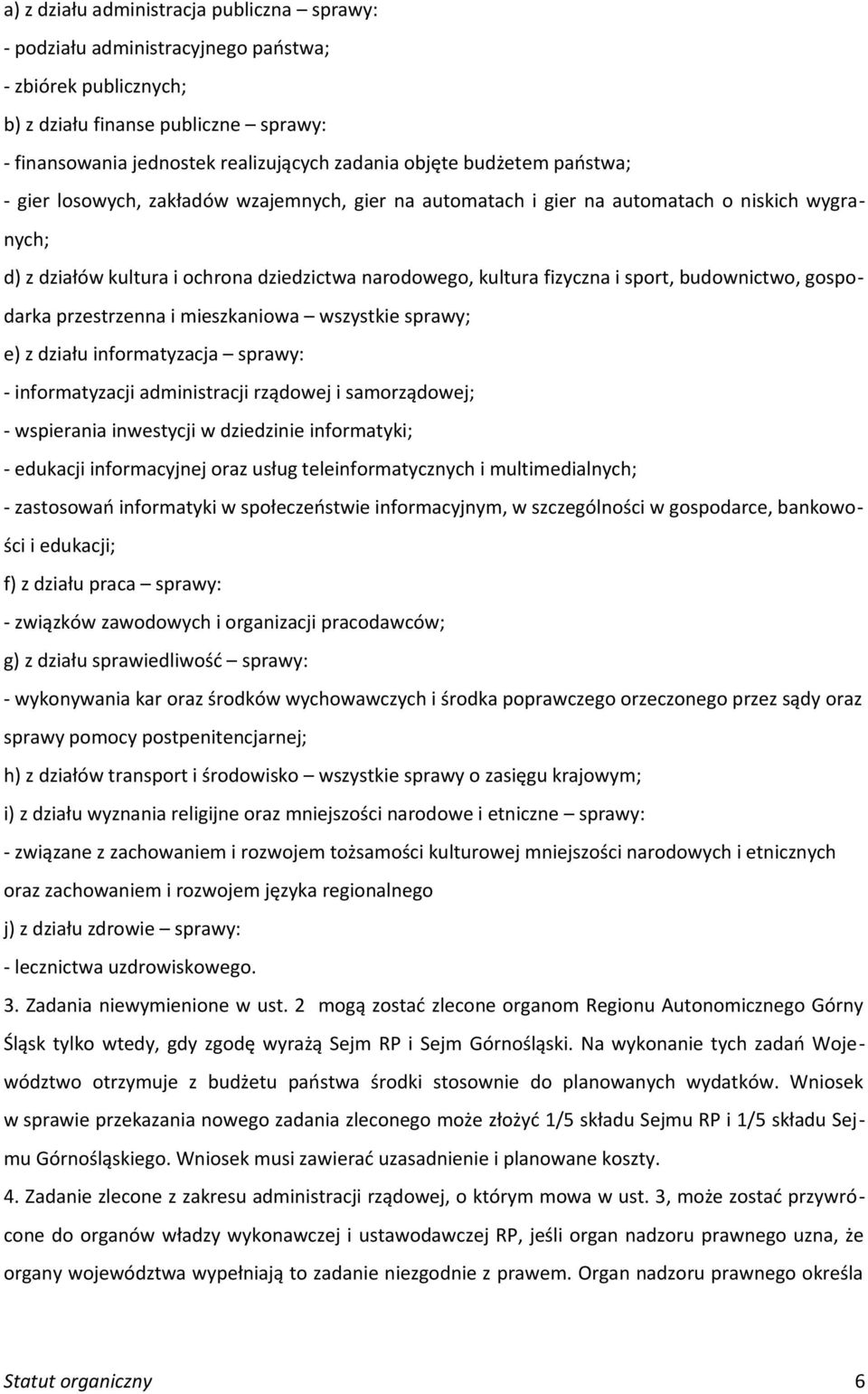 a) z działu administracja publiczna – sprawy:
- podziału administracyjnego państwa;
- zbiórek publicznych;
b) z działu finanse publiczne – sprawy:
- finansowania jednostek realizujących zadania objęte budżetem państwa;
- gier losowych, zakładów wzajemnych, gier na automatach i gier na automatach o niskich wygranych;
d) z działów kultura i ochrona dziedzictwa narodowego, kultura fizyczna i sport, budownictwo, gospodarka przestrzenna i mieszkaniowa – wszystkie sprawy;
e) z działu informatyzacja – sprawy:
- informatyzacji administracji rządowej i samorządowej;
- wspierania inwestycji w dziedzinie informatyki;
- edukacji informacyjnej oraz usług teleinformatycznych i multimedialnych;
- zastosowań informatyki w społeczeństwie informacyjnym, w szczególności w gospodarce, bankowości i edukacji;
f) z działu praca – sprawy:
- związków zawodowych i organizacji pracodawców;
g) z działu sprawiedliwość – sprawy:
- wykonywania kar oraz środków wychowawczych i środka poprawczego orzeczonego przez sądy oraz sprawy pomocy postpenitencjarnej;
h) z działów transport i środowisko – wszystkie sprawy o zasięgu krajowym;
i) z działu wyznania religijne oraz mniejszości narodowe i etniczne – sprawy:
- związane z zachowaniem i rozwojem tożsamości kulturowej mniejszości narodowych i etnicznych oraz zachowaniem i rozwojem języka regionalnego
j) z działu zdrowie – sprawy:
- lecznictwa uzdrowiskowego.
3. Zadania niewymienione w ust. 2 mogą zostać zlecone organom Regionu Autonomicznego Górny Śląsk tylko wtedy, gdy zgodę wyrażą Sejm RP i Sejm Górnośląski. Na wykonanie tych zadań Województwo otrzymuje z budżetu państwa środki stosownie do planowanych wydatków. Wniosek w sprawie przekazania nowego zadania zleconego może złożyć 1/5 składu Sejmu RP i 1/5 składu Sejmu Górnośląskiego. Wniosek musi zawierać uzasadnienie i planowane koszty.
4. Zadanie zlecone z zakresu administracji rządowej, o którym mowa w ust. 3, może zostać przywrócone do organów władzy wykonawczej i ustawodawczej RP, jeśli organ nadzoru prawnego uzna, że organy województwa wypełniają to zadanie niezgodnie z prawem. Organ nadzoru prawnego określa

Statut organiczny 6